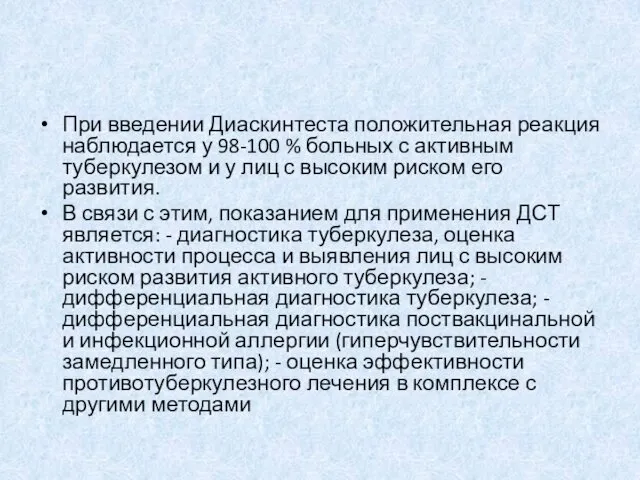 • При введении Диаскинтеста положительная реакция наблюдается у 98-100 % больных с активным туберкулезом и у лиц с высоким риском его развития.
• В связи с этим, показанием для применения ДСТ является: - диагностика туберкулеза, оценка активности процесса и выявления лиц с высоким риском развития активного туберкулеза; - дифференциальная диагностика туберкулеза; - дифференциальная диагностика поствакцинальной и инфекционной аллергии (гиперчувствительности замедленного типа); - оценка эффективности противотуберкулезного лечения в комплексе с другими методами